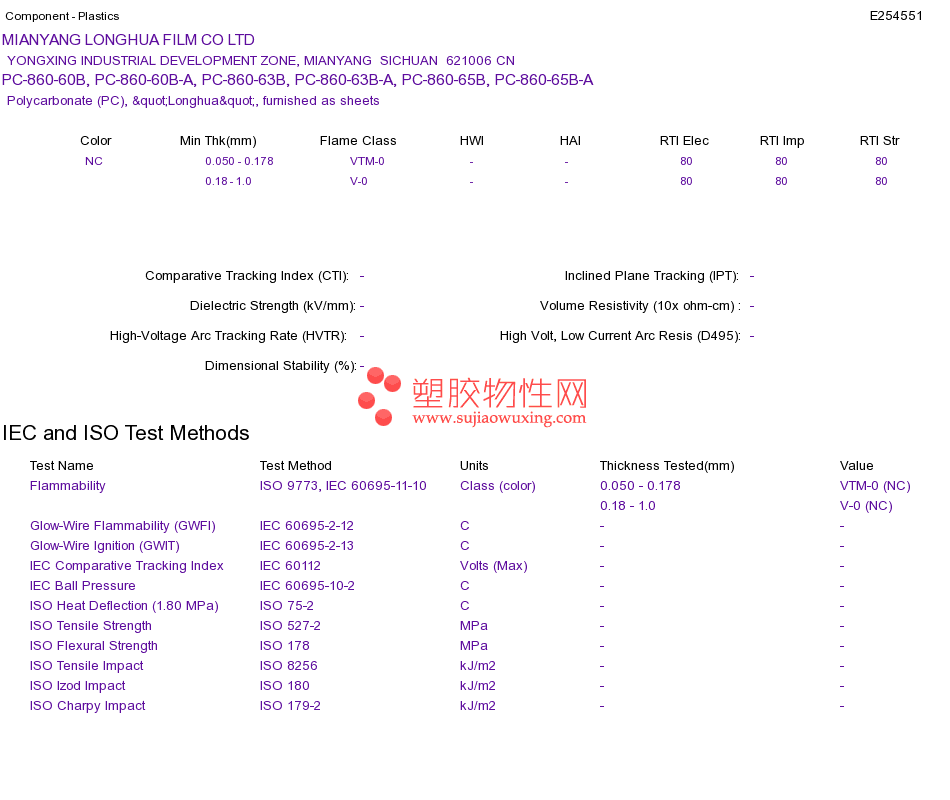 Component - Plastics

E254551

MIANYANG LONGHUA FILM CO LTD

YONGXING INDUSTRIAL DEVELOPMENT ZONE, MIANYANG SICHUAN 621006 CN

PC-860-60B, PC-860-60B-A, PC-860-63B, PC-860-63B-A, PC-860-65B, PC-860-65B-A

Polycarbonate (PC), &quot;Longhua&quot;, furnished as sheets

| Color | Min Thk(mm) | Flame Class | HWI | HAI | RTI Elec | RTI Imp | RTI Str |
|---|---|---|---|---|---|---|---|
| NC | 0.050 - 0.178 | VTM-0 | - | - | 80 | 80 | 80 |
| | 0.18 - 1.0 | V-0 | - | - | 80 | 80 | 80 |

Comparative Tracking Index (CTI): -

Dielectric Strength (kV/mm): -

High-Voltage Arc Tracking Rate (HVTR): -

Dimensional Stability (%): -

Inclined Plane Tracking (IPT): -

Volume Resistivity (10x ohm-cm) : -

High Volt, Low Current Arc Resis (D495): -

IEC and ISO Test Methods

| Test Name | Test Method | Units | Thickness Tested(mm) | Value |
|---|---|---|---|---|
| Flammability | ISO 9773, IEC 60695-11-10 | Class (color) | 0.050 - 0.178 | VTM-0 (NC) |
| | | | 0.18 - 1.0 | V-0 (NC) |
| Glow-Wire Flammability (GWFI) | IEC 60695-2-12 | C | - | - |
| Glow-Wire Ignition (GWIT) | IEC 60695-2-13 | C | - | - |
| IEC Comparative Tracking Index | IEC 60112 | Volts (Max) | - | - |
| IEC Ball Pressure | IEC 60695-10-2 | C | - | - |
| ISO Heat Deflection (1.80 MPa) | ISO 75-2 | C | - | - |
| ISO Tensile Strength | ISO 527-2 | MPa | - | - |
| ISO Flexural Strength | ISO 178 | MPa | - | - |
| ISO Tensile Impact | ISO 8256 | kJ/m2 | - | - |
| ISO Izod Impact | ISO 180 | kJ/m2 | - | - |
| ISO Charpy Impact | ISO 179-2 | kJ/m2 | - | - |

塑胶物性网
www.sujiaowuxing.com